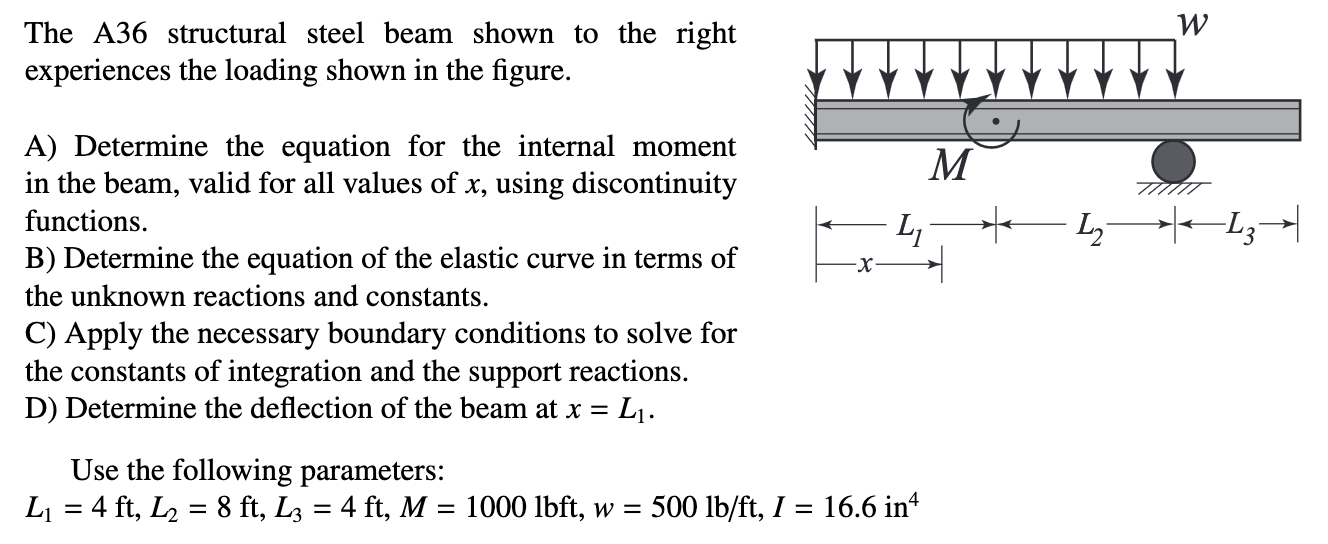 The A36 structural steel beam shown to the right experiences the loading shown in the figure.

A) Determine the equation for the internal moment in the beam, valid for all values of $x$, using discontinuity functions.
B) Determine the equation of the elastic curve in terms of the unknown reactions and constants.
C) Apply the necessary boundary conditions to solve for the constants of integration and the support reactions.
D) Determine the deflection of the beam at $x = L_1$.

Use the following parameters:
$L_1 = 4$ ft, $L_2 = 8$ ft, $L_3 = 4$ ft, $M = 1000$ lbft, $w = 500$ lb/ft, $I = 16.6$ in$^4$

$w$
$M$
$L_1$
$L_2$
$L_3$
$x$